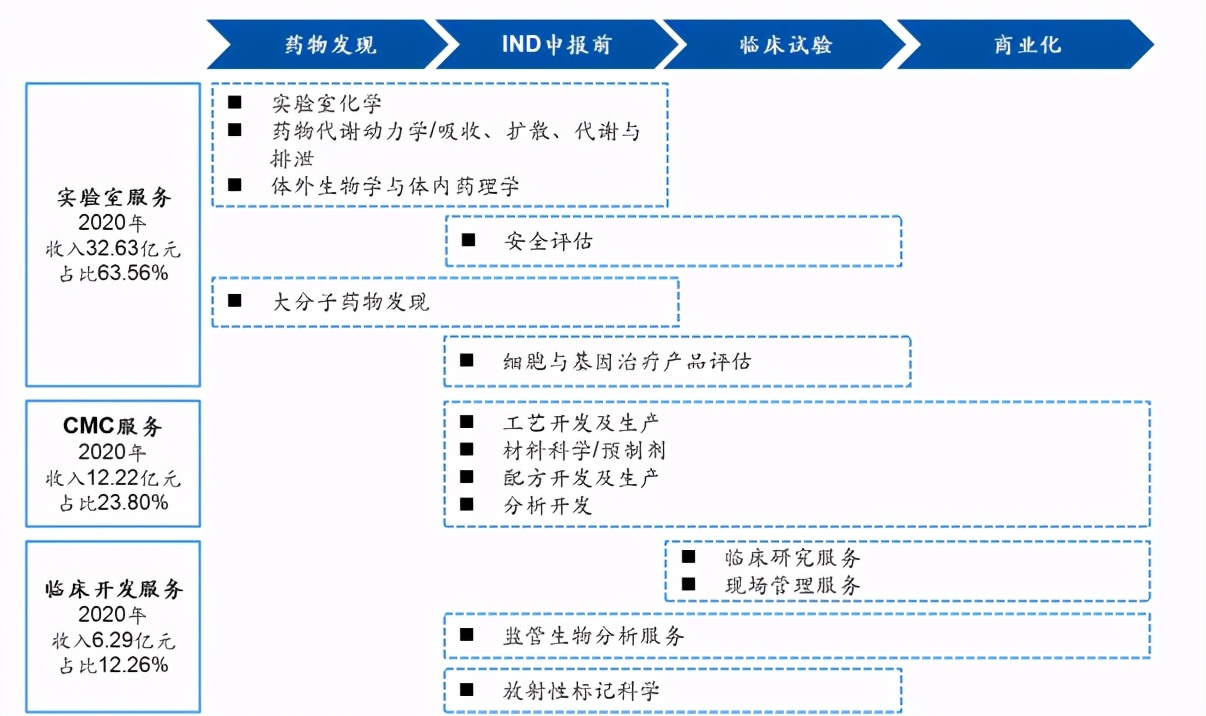 药物发现 IND申报前 临床试验 商业化

实验室服务
2020年
收入32.63亿元
占比63.56%

■ 实验室化学
■ 药物代谢动力学/吸收、扩散、代谢与排泄
■ 体外生物学与体内药理学

■ 安全评估

■ 大分子药物发现

■ 细胞与基因治疗产品评估

CMC服务
2020年
收入12.22亿元
占比23.80%

■ 工艺开发及生产
■ 材料科学/预制剂
■ 配方开发及生产
■ 分析开发

临床开发服务
2020年
收入6.29亿元
占比12.26%

■ 临床研究服务
■ 现场管理服务

■ 监管生物分析服务

■ 放射性标记科学